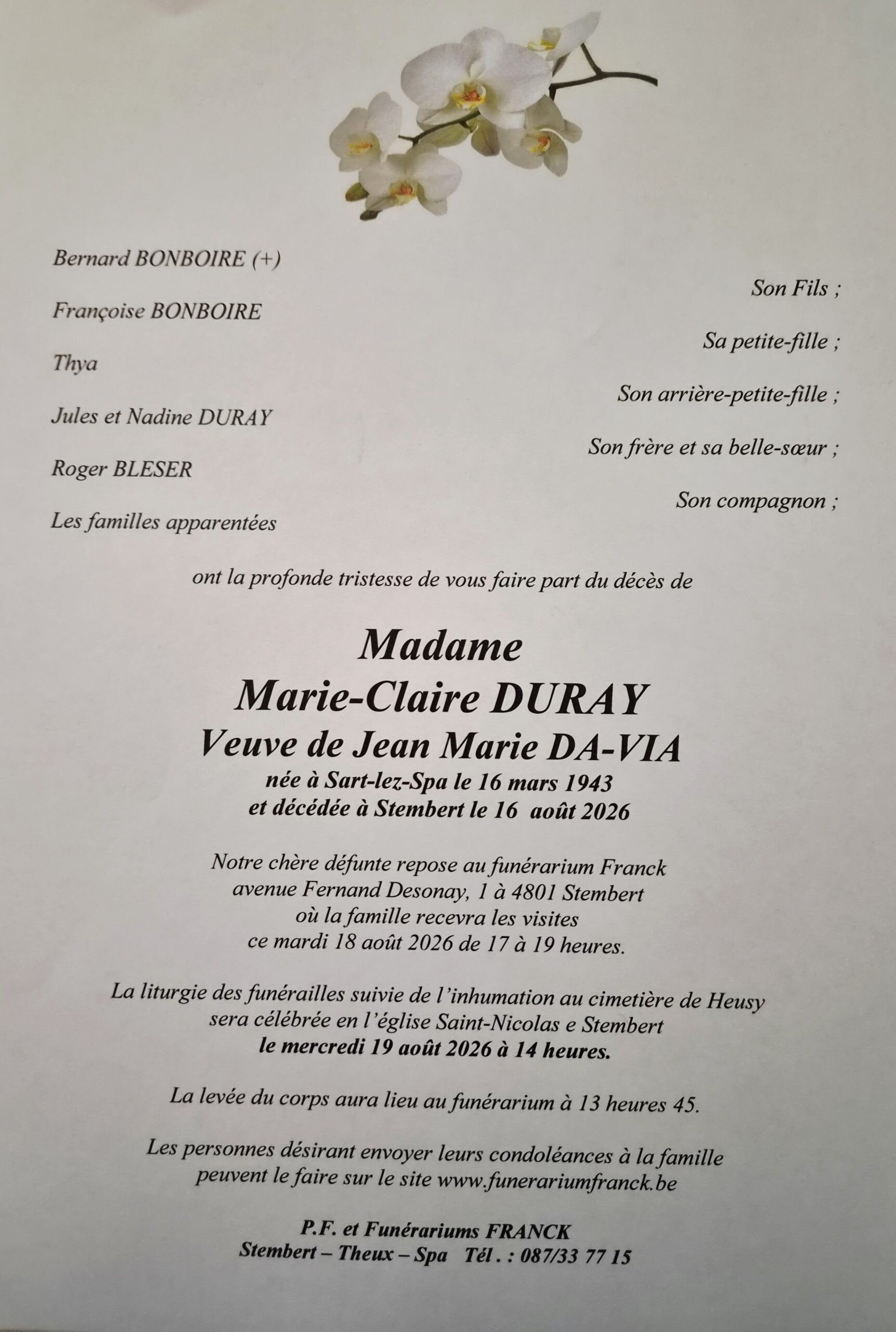 Bernard BONBOIRE (+)

Son Fils ;

Françoise BONBOIRE

Sa petite-fille ;

Thya

Son arrière-petite-fille ;

Jules et Nadine DURAY

Son frère et sa belle-sœur ;

Roger BLESER

Son compagnon ;

Les familles apparentées

ont la profonde tristesse de vous faire part du décès de

Madame
Marie-Claire DURAY
Veuve de Jean Marie DA-VIA
née à Sart-lez-Spa le 16 mars 1943
et décédée à Stembert le 16 août 2026

Notre chère défunte repose au funérarium Franck avenue Fernand Desonay, 1 à 4801 Stembert où la famille recevra les visites ce mardi 18 août 2026 de 17 à 19 heures.

La liturgie des funérailles suivie de l'inhumation au cimetière de Heusy sera célébrée en l'église Saint-Nicolas e Stembert le mercredi 19 août 2026 à 14 heures.

La levée du corps aura lieu au funérarium à 13 heures 45.

Les personnes désirant envoyer leurs condoléances à la famille peuvent le faire sur le site www.funerariumfranck.be

P.F. et Funérariums FRANCK
Stembert – Theux – Spa Tél . : 087/33 77 15